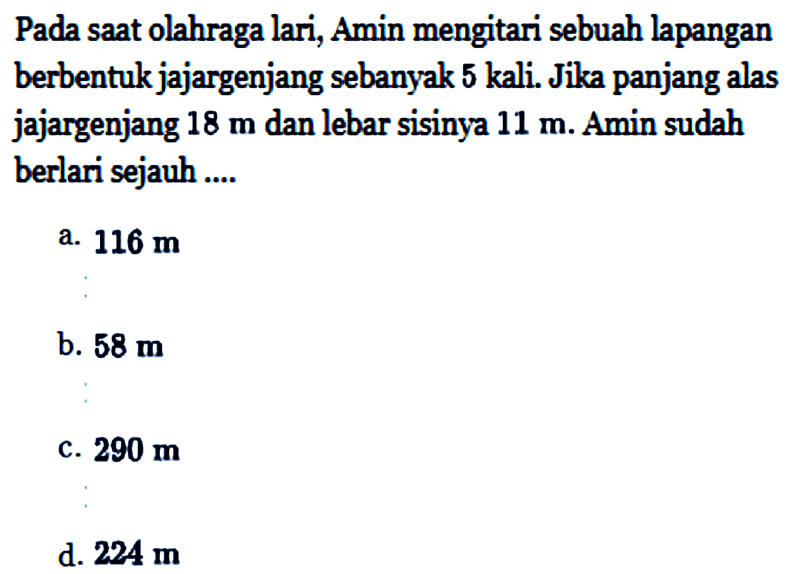 Pada saat olahraga lari, Amin mengitari sebuah lapangan berbentuk jajargenjang sebanyak 5 kali. Jika panjang alas jajargenjang 18 m dan lebar sisinya 11 m. Amin sudah berlari sejauh ....

a. 116 m

b. 58 m

c. 290 m

d. 224 m